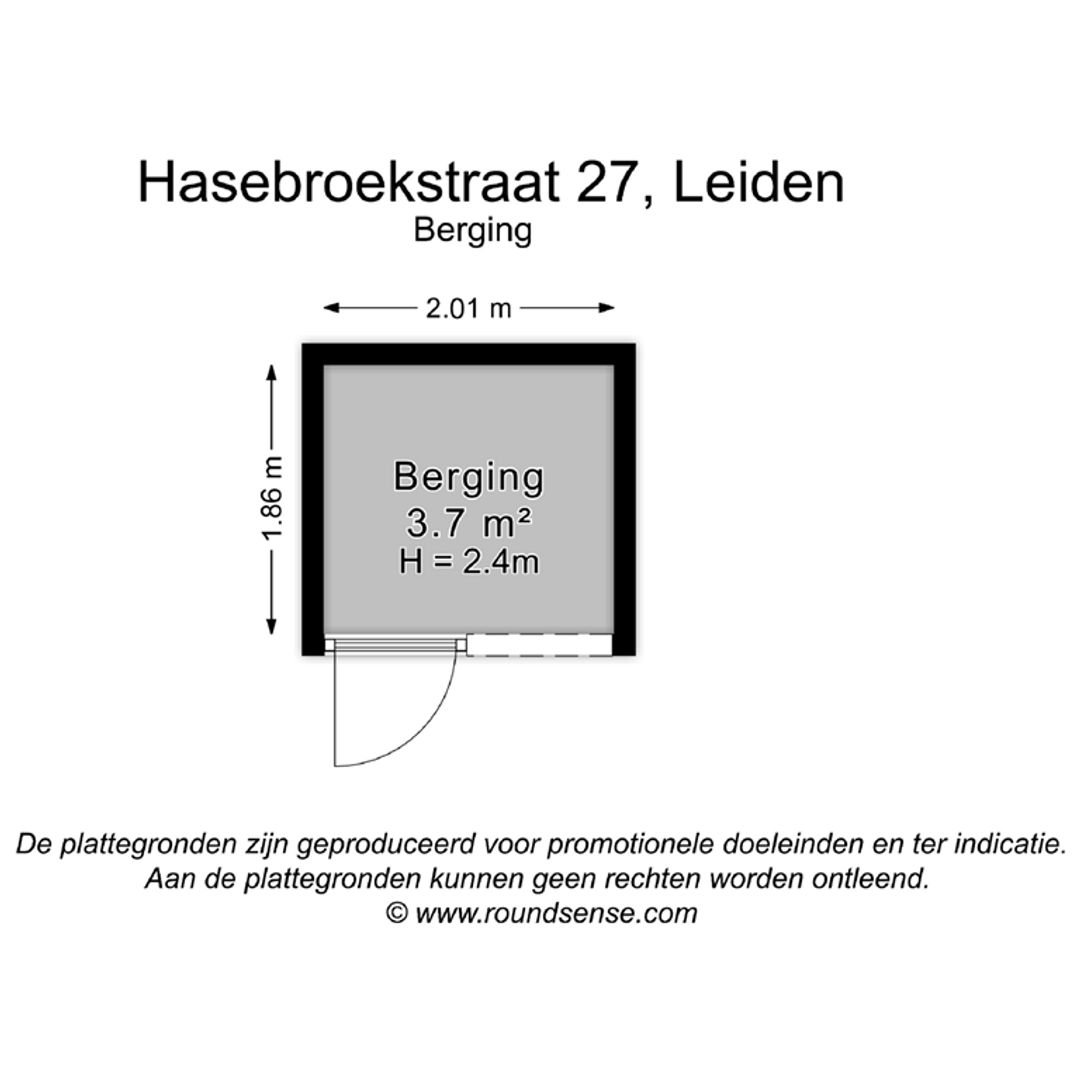 Hasebroekstraat 27, Leiden
Berging

2.01 m

1.86 m

Berging
3.7 m²
H = 2.4m

De plattegronden zijn geproduceerd voor promotionele doeleinden en ter indicatie.
Aan de plattegronden kunnen geen rechten worden ontleend.
© www.roundsense.com